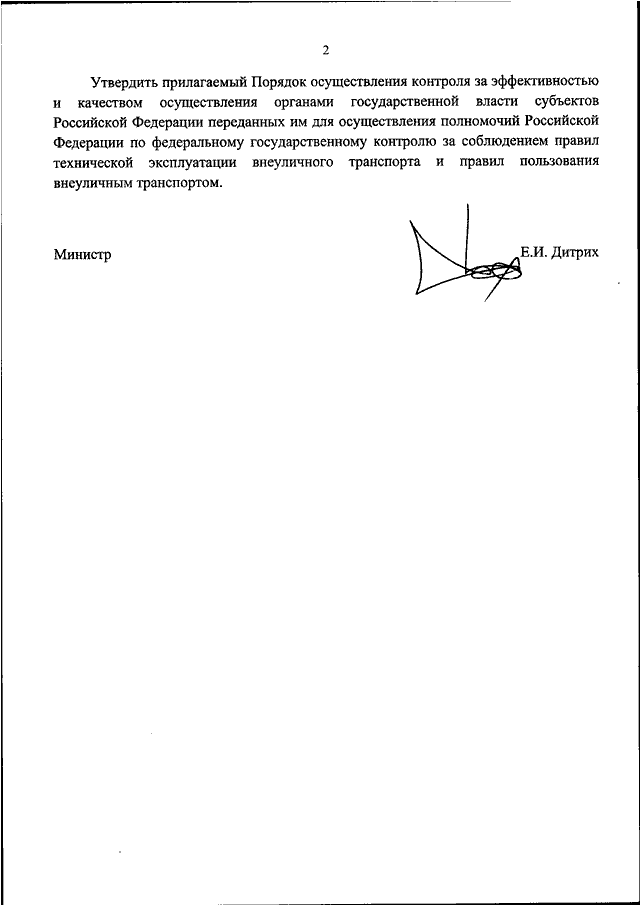 2

Утвердить прилагаемый Порядок осуществления контроля за эффективностью и качеством осуществления органами государственной власти субъектов Российской Федерации переданных им для осуществления полномочий Российской Федерации по федеральному государственному контролю за соблюдением правил технической эксплуатации внеуличного транспорта и правил пользования внеуличным транспортом.

Министр

Е.И. Дитрих